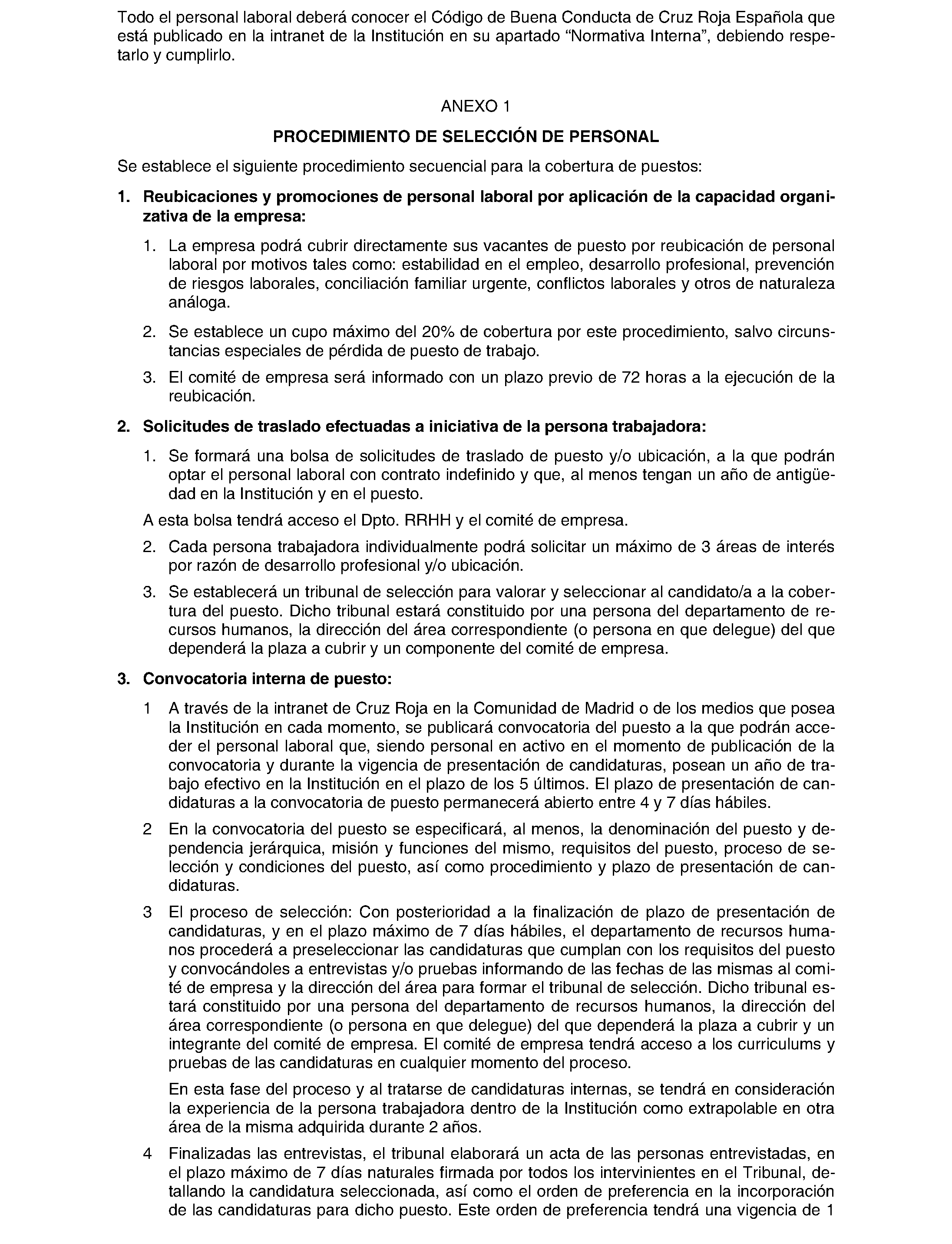 Todo el personal laboral deberá conocer el Código de Buena Conducta de Cruz Roja Española que está publicado en la intranet de la Institución en su apartado “Normativa Interna”, debiendo respetarlo y cumplirlo.

ANEXO 1

PROCEDIMIENTO DE SELECCIÓN DE PERSONAL

Se establece el siguiente procedimiento secuencial para la cobertura de puestos:

1. Reubicaciones y promociones de personal laboral por aplicación de la capacidad organizativa de la empresa:

1. La empresa podrá cubrir directamente sus vacantes de puesto por reubicación de personal laboral por motivos tales como: estabilidad en el empleo, desarrollo profesional, prevención de riesgos laborales, conciliación familiar urgente, conflictos laborales y otros de naturaleza análoga.

2. Se establece un cupo máximo del 20% de cobertura por este procedimiento, salvo circunstancias especiales de pérdida de puesto de trabajo.

3. El comité de empresa será informado con un plazo previo de 72 horas a la ejecución de la reubicación.

2. Solicitudes de traslado efectuadas a iniciativa de la persona trabajadora:

1. Se formará una bolsa de solicitudes de traslado de puesto y/o ubicación, a la que podrán optar el personal laboral con contrato indefinido y que, al menos tengan un año de antigüedad en la Institución y en el puesto.

A esta bolsa tendrá acceso el Dpto. RRHH y el comité de empresa.

2. Cada persona trabajadora individualmente podrá solicitar un máximo de 3 áreas de interés por razón de desarrollo profesional y/o ubicación.

3. Se establecerá un tribunal de selección para valorar y seleccionar al candidato/a a la cobertura del puesto. Dicho tribunal estará constituido por una persona del departamento de recursos humanos, la dirección del área correspondiente (o persona en que delegue) del que dependerá la plaza a cubrir y un componente del comité de empresa.

3. Convocatoria interna de puesto:

1 A través de la intranet de Cruz Roja en la Comunidad de Madrid o de los medios que posea la Institución en cada momento, se publicará convocatoria del puesto a la que podrán acceder el personal laboral que, siendo personal en activo en el momento de publicación de la convocatoria y durante la vigencia de presentación de candidaturas, posean un año de trabajo efectivo en la Institución en el plazo de los 5 últimos. El plazo de presentación de candidaturas a la convocatoria de puesto permanecerá abierto entre 4 y 7 días hábiles.

2 En la convocatoria del puesto se especificará, al menos, la denominación del puesto y dependencia jerárquica, misión y funciones del mismo, requisitos del puesto, proceso de selección y condiciones del puesto, así como procedimiento y plazo de presentación de candidaturas.

3 El proceso de selección: Con posterioridad a la finalización de plazo de presentación de candidaturas, y en el plazo máximo de 7 días hábiles, el departamento de recursos humanos procederá a preseleccionar las candidaturas que cumplan con los requisitos del puesto y convocándoles a entrevistas y/o pruebas informando de las fechas de las mismas al comité de empresa y la dirección del área para formar el tribunal de selección. Dicho tribunal estará constituido por una persona del departamento de recursos humanos, la dirección del área correspondiente (o persona en que delegue) del que dependerá la plaza a cubrir y un integrante del comité de empresa. El comité de empresa tendrá acceso a los curriculums y pruebas de las candidaturas en cualquier momento del proceso.

En esta fase del proceso y al tratarse de candidaturas internas, se tendrá en consideración la experiencia de la persona trabajadora dentro de la Institución como extrapolable en otra área de la misma adquirida durante 2 años.

4 Finalizadas las entrevistas, el tribunal elaborará un acta de las personas entrevistadas, en el plazo máximo de 7 días naturales firmada por todos los intervinientes en el Tribunal, detallando la candidatura seleccionada, así como el orden de preferencia en la incorporación de las candidaturas para dicho puesto. Este orden de preferencia tendrá una vigencia de 1